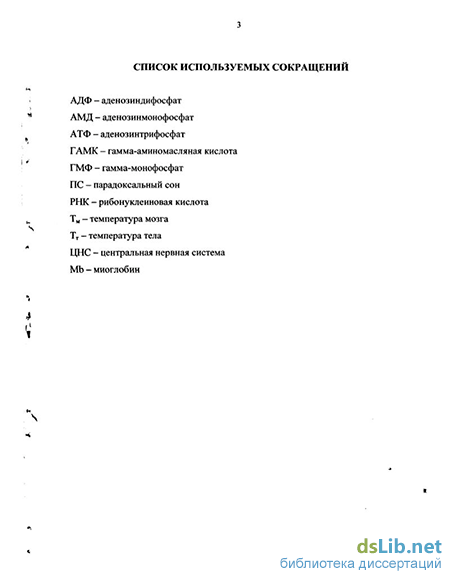 3

СПИСОК ИСПОЛЬЗУЕМЫХ СОКРАЩЕНИЙ

АДФ – аденозиндифосфат

АМД – аденозинмонофосфат

АТФ – аденозинтрифосфат

ГАМК – гамма-аминомасляная кислота

ГМФ – гамма-монофосфат

ПС – парадоксальный сон

РНК – рибонуклеиновая кислота

$T_м$ – температура мозга

$T_т$ – температура тела

ЦНС – центральная нервная система

Mb – миоглобин

dsLib.net
библиотека диссертаций